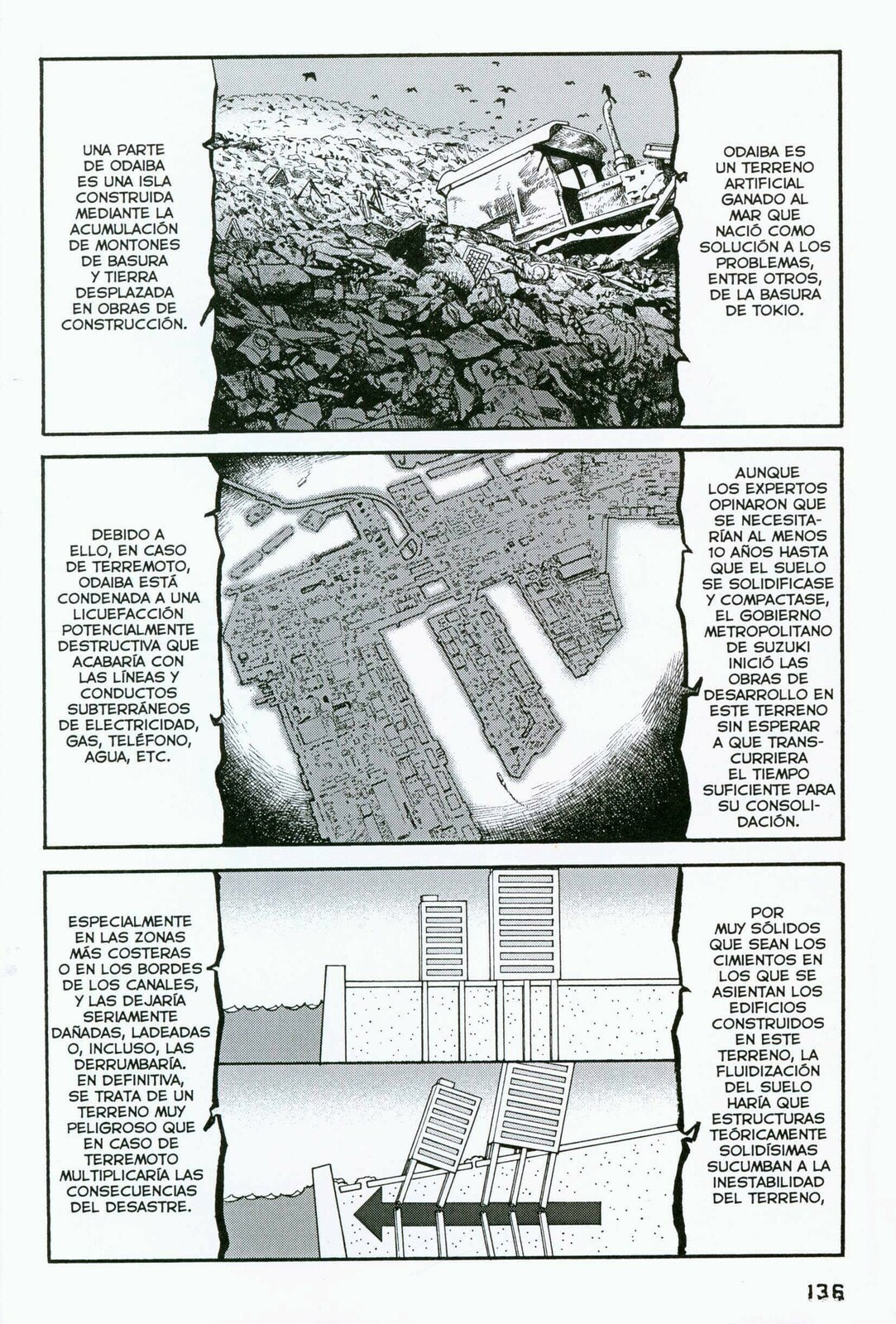 ODAIBA ES UN TERRENO ARTIFICIAL GANADO AL MAR QUE NACIÓ COMO SOLUCIÓN A LOS PROBLEMAS, ENTRE OTROS, DE LA BASURA DE TOKIO.

UNA PARTE DE ODAIBA ES UNA ISLA CONSTRUIDA MEDIANTE LA ACUMULACIÓN DE MONTONES DE BASURA Y TIERRA DESPLAZADA EN OBRAS DE CONSTRUCCIÓN.

AUNQUE LOS EXPERTOS OPINARON QUE SE NECESITARÍAN AL MENOS 10 AÑOS HASTA QUE EL SUELO SE SOLIDIFICASE Y COMPACTASE, EL GOBIERNO METROPOLITANO DE SUZUKI INICIÓ LAS OBRAS DE DESARROLLO EN ESTE TERRENO SIN ESPERAR A QUE TRANSCURRIERA EL TIEMPO SUFICIENTE PARA SU CONSOLIDACIÓN.

DEBIDO A ELLO, EN CASO DE TERREMOTO, ODAIBA ESTÁ CONDENADA A UNA LICUEFACCIÓN POTENCIALMENTE DESTRUCTIVA QUE ACABARÍA CON LAS LÍNEAS Y CONDUCTOS SUBTERRÁNEOS DE ELECTRICIDAD, GAS, TELÉFONO, AGUA, ETC.

POR MUY SÓLIDOS QUE SEAN LOS CIMIENTOS EN LOS QUE SE ASIENTAN LOS EDIFICIOS CONSTRUIDOS EN ESTE TERRENO, LA FLUIDIZACIÓN DEL SUELO HARÍA QUE ESTRUCTURAS TEÓRICAMENTE SOLIDÍSIMAS SUCUMBAN A LA INESTABILIDAD DEL TERRENO,

ESPECIALMENTE EN LAS ZONAS MÁS COSTERAS O EN LOS BORDES DE LOS CANALES, Y LAS DEJARÍA SERIAMENTE DAÑADAS, LADEADAS O, INCLUSO, LAS DERRUMBARÍA. EN DEFINITIVA, SE TRATA DE UN TERRENO MUY PELIGROSO QUE EN CASO DE TERREMOTO MULTIPLICARÍA LAS CONSECUENCIAS DEL DESASTRE.

136